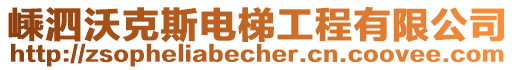 嵊泗沃克斯电梯工程有限公司
http://zsopheliabecher.cn.coovee.com